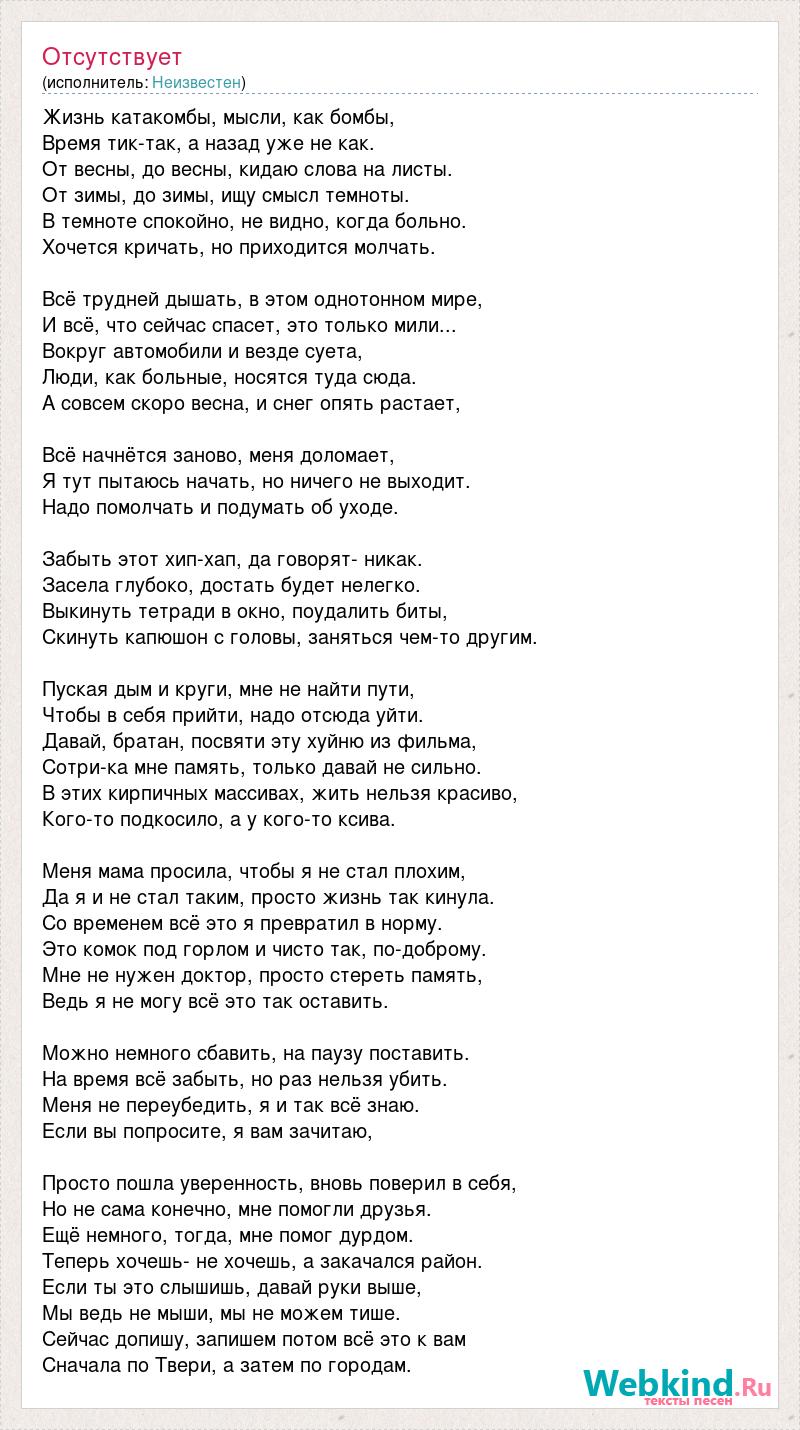 Отсутствует
(исполнитель: Неизвестен)

Жизнь катакомбы, мысли, как бомбы,
Время тик-так, а назад уже не как.
От весны, до весны, кидаю слова на листы.
От зимы, до зимы, ищу смысл темноты.
В темноте спокойно, не видно, когда больно.
Хочется кричать, но приходится молчать.

Всё трудней дышать, в этом однотонном мире,
И всё, что сейчас спасет, это только мили...
Вокруг автомобили и везде суета,
Люди, как больные, носятся туда сюда.
А совсем скоро весна, и снег опять растает,

Всё начнётся заново, меня доломает,
Я тут пытаюсь начать, но ничего не выходит.
Надо помолчать и подумать об уходе.

Забыть этот хип-хап, да говорят- никак.
Засела глубоко, достать будет нелегко.
Выкинуть тетради в окно, поудалить биты,
Скинуть капюшон с головы, заняться чем-то другим.

Пуская дым и круги, мне не найти пути,
Чтобы в себя прийти, надо отсюда уйти.
Давай, братан, посвяти эту хуйню из фильма,
Сотри-ка мне память, только давай не сильно.
В этих кирпичных массивах, жить нельзя красиво,
Кого-то подкосило, а у кого-то ксива.

Меня мама просила, чтобы я не стал плохим,
Да я и не стал таким, просто жизнь так кинула.
Со временем всё это я превратил в норму.
Это комок под горлом и чисто так, по-доброму.
Мне не нужен доктор, просто стереть память,
Ведь я не могу всё это так оставить.

Можно немного сбавить, на паузу поставить.
На время всё забыть, но раз нельзя убить.
Меня не переубедить, я и так всё знаю.
Если вы попросите, я вам зачитаю,

Просто пошла уверенность, вновь поверил в себя,
Но не сама конечно, мне помогли друзья.
Ещё немного, тогда, мне помог дурдом.
Теперь хочешь- не хочешь, а закачался район.
Если ты это слышишь, давай руки выше,
Мы ведь не мыши, мы не можем тише.
Сейчас допишу, запишем потом всё это к вам
Сначала по Твери, а затем по городам.

Webkind.Ru
тексты песен